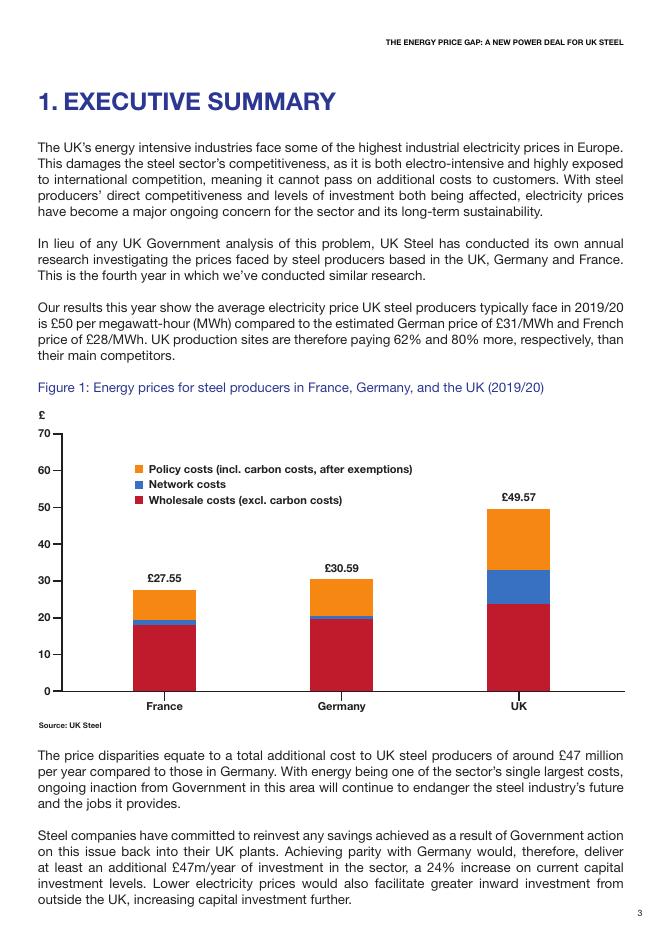 THE ENERGY PRICE GAP: A NEW POWER DEAL FOR UK STEEL

1. EXECUTIVE SUMMARY

The UK's energy intensive industries face some of the highest industrial electricity prices in Europe. This damages the steel sector's competitiveness, as it is both electro-intensive and highly exposed to international competition, meaning it cannot pass on additional costs to customers. With steel producers' direct competitiveness and levels of investment both being affected, electricity prices have become a major ongoing concern for the sector and its long-term sustainability.

In lieu of any UK Government analysis of this problem, UK Steel has conducted its own annual research investigating the prices faced by steel producers based in the UK, Germany and France. This is the fourth year in which we've conducted similar research.

Our results this year show the average electricity price UK steel producers typically face in 2019/20 is £50 per megawatt-hour (MWh) compared to the estimated German price of £31/MWh and French price of £28/MWh. UK production sites are therefore paying 62% and 80% more, respectively, than their main competitors.

Figure 1: Energy prices for steel producers in France, Germany, and the UK (2019/20)

£
70
60
50
40
30
20
10
0

Policy costs (incl. carbon costs, after exemptions)
Network costs
Wholesale costs (excl. carbon costs)

£27.55
£30.59
£49.57

France
Germany
UK

Source: UK Steel

The price disparities equate to a total additional cost to UK steel producers of around £47 million per year compared to those in Germany. With energy being one of the sector's single largest costs, ongoing inaction from Government in this area will continue to endanger the steel industry's future and the jobs it provides.

Steel companies have committed to reinvest any savings achieved as a result of Government action on this issue back into their UK plants. Achieving parity with Germany would, therefore, deliver at least an additional £47m/year of investment in the sector, a 24% increase on current capital investment levels. Lower electricity prices would also facilitate greater inward investment from outside the UK, increasing capital investment further.

3